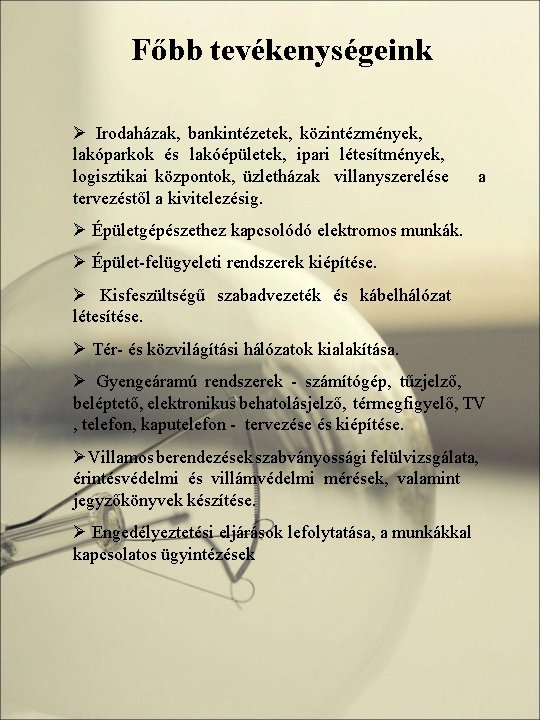 Főbb tevékenységeink

➢ Irodaházak, bankintézetek, közintézmények, lakóparkok és lakóépületek, ipari létesítmények, logisztikai központok, üzletházak villanyszerelése a tervezéstől a kivitelezésig.

➢ Épületgépészethez kapcsolódó elektromos munkák.

➢ Épület-felügyeleti rendszerek kiépítése.

➢ Kisfeszültségű szabadvezeték és kábelhálózat létesítése.

➢ Tér- és közvilágítási hálózatok kialakítása.

➢ Gyengeáramú rendszerek - számítógép, tűzjelző, beléptető, elektronikus behatolásjelző, térmegfigyelő, TV , telefon, kaputelefon - tervezése és kiépítése.

➢ Villamos berendezések szabványossági felülvizsgálata, érintésvédelmi és villámvédelmi mérések, valamint jegyzőkönyvek készítése.

➢ Engedélyeztetési eljárások lefolytatása, a munkákkal kapcsolatos ügyintézések